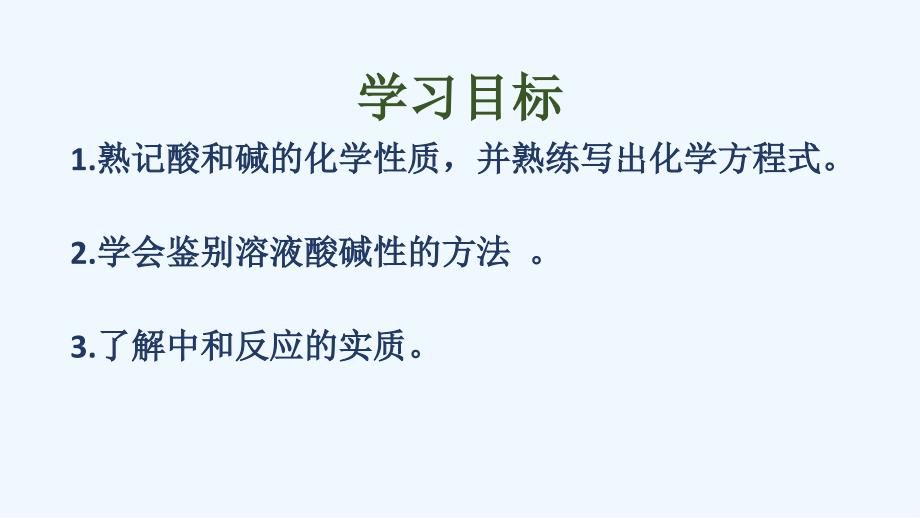 学习目标

1.熟记酸和碱的化学性质，并熟练写出化学方程式。

2.学会鉴别溶液酸碱性的方法 。

3.了解中和反应的实质。